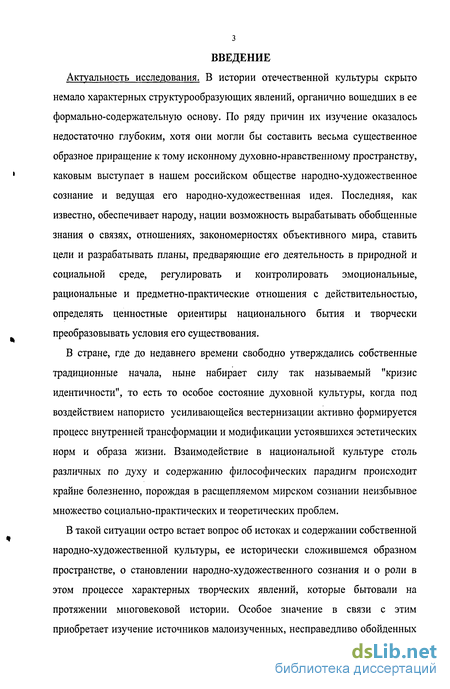 3

ВВЕДЕНИЕ

Актуальность исследования. В истории отечественной культуры скрыто немало характерных структурообразующих явлений, органично вошедших в ее формально-содержательную основу. По ряду причин их изучение оказалось недостаточно глубоким, хотя они могли бы составить весьма существенное образное приращение к тому исконному духовно-нравственному пространству, каковым выступает в нашем российском обществе народно-художественное сознание и ведущая его народно-художественная идея. Последняя, как известно, обеспечивает народу, нации возможность вырабатывать обобщенные знания о связях, отношениях, закономерностях объективного мира, ставить цели и разрабатывать планы, предваряющие его деятельность в природной и социальной среде, регулировать и контролировать эмоциональные, рациональные и предметно-практические отношения с действительностью, определять ценностные ориентиры национального бытия и творчески преобразовывать условия его существования.

В стране, где до недавнего времени свободно утверждались собственные традиционные начала, ныне набирает силу так называемый "кризис идентичности", то есть то особое состояние духовной культуры, когда под воздействием напористо усиливающейся вестернизации активно формируется процесс внутренней трансформации и модификации устоявшихся эстетических норм и образа жизни. Взаимодействие в национальной культуре столь различных по духу и содержанию философических парадигм происходит крайне болезненно, порождая в расщепляемом мирском сознании неизбывное множество социально-практических и теоретических проблем.

В такой ситуации остро встает вопрос об истоках и содержании собственной народно-художественной культуры, ее исторически сложившемся образном пространстве, о становлении народно-художественного сознания и о роли в этом процессе характерных творческих явлений, которые бытовали на протяжении многовековой истории. Особое значение в связи с этим приобретает изучение источников малоизученных, несправедливо обойденных

dsLib.net
библиотека диссертаций